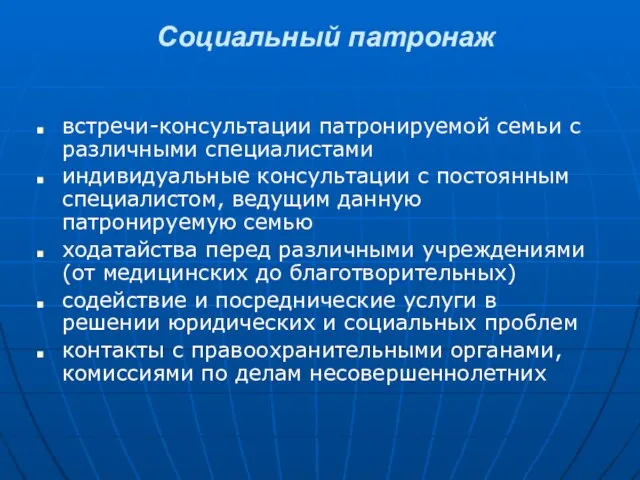 Социальный патронаж

- встречи-консультации патронируемой семьи с различными специалистами
- индивидуальные консультации с постоянным специалистом, ведущим данную патронируемую семью
- ходатайства перед различными учреждениями (от медицинских до благотворительных)
- содействие и посреднические услуги в решении юридических и социальных проблем
- контакты с правоохранительными органами, комиссиями по делам несовершеннолетних